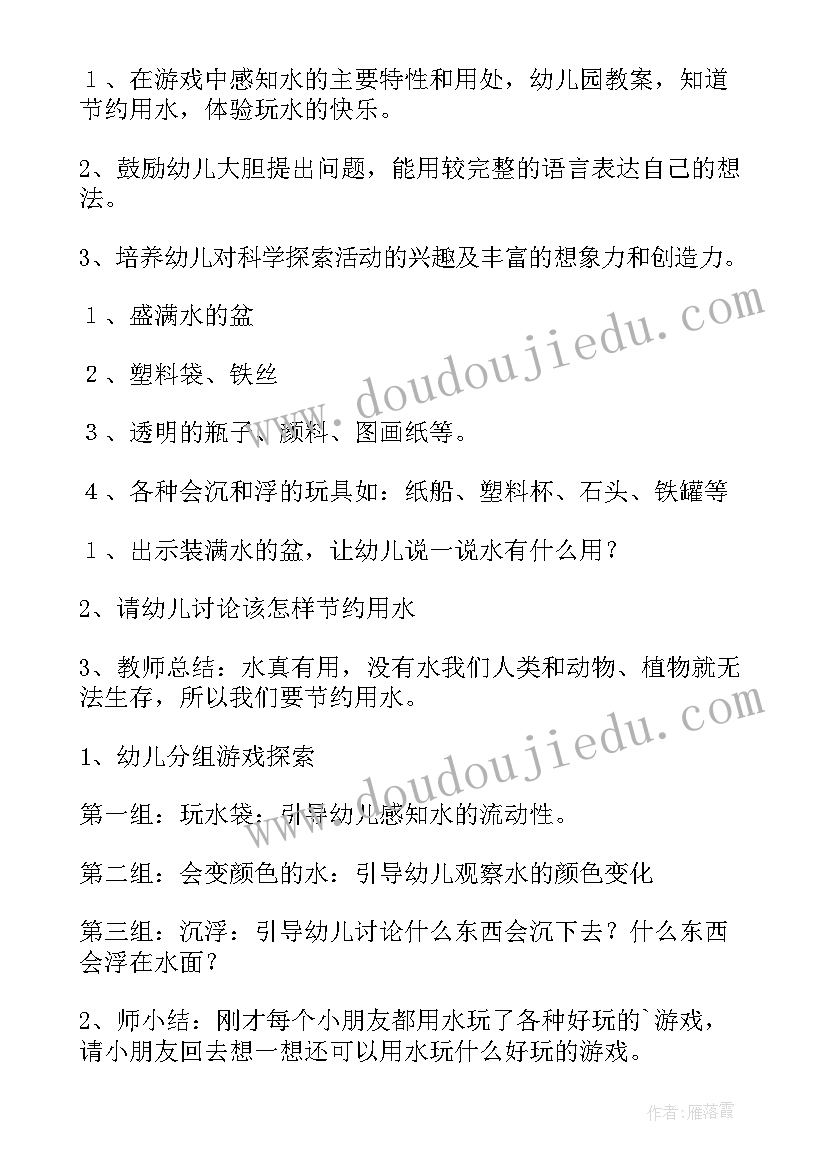 １、在游戏中感知水的主要特性和用处，幼儿园教案，知道节约用水，体验玩水的快乐。

2、鼓励幼儿大胆提出问题，能用较完整的语言表达自己的想法。

3、培养幼儿对科学探索活动的兴趣及丰富的想象力和创造力。

１、盛满水的盆

２、塑料袋、铁丝

３、透明的瓶子、颜料、图画纸等。

４、各种会沉和浮的玩具如：纸船、塑料杯、石头、铁罐等

１、出示装满水的盆，让幼儿说一说水有什么用？

2、请幼儿讨论该怎样节约用水

3、教师总结：水真有用，没有水我们人类和动物、植物就无法生存，所以我们要节约用水。

1、幼儿分组游戏探索

第一组：玩水袋：引导幼儿感知水的流动性。

第二组：会变颜色的水：引导幼儿观察水的颜色变化

第三组：沉浮：引导幼儿讨论什么东西会沉下去？什么东西会浮在水面？

2、师小结：刚才每个小朋友都用水玩了各种好玩的`游戏，请小朋友回去想一想还可以用水玩什么好玩的游戏。

www.doudoujiedu.com

www.doudoujiedu.com

作者：雁落霞